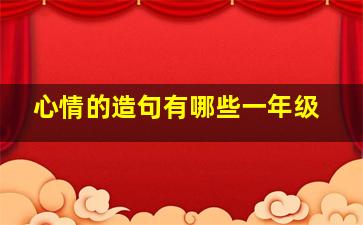 心情的造句有哪些一年级